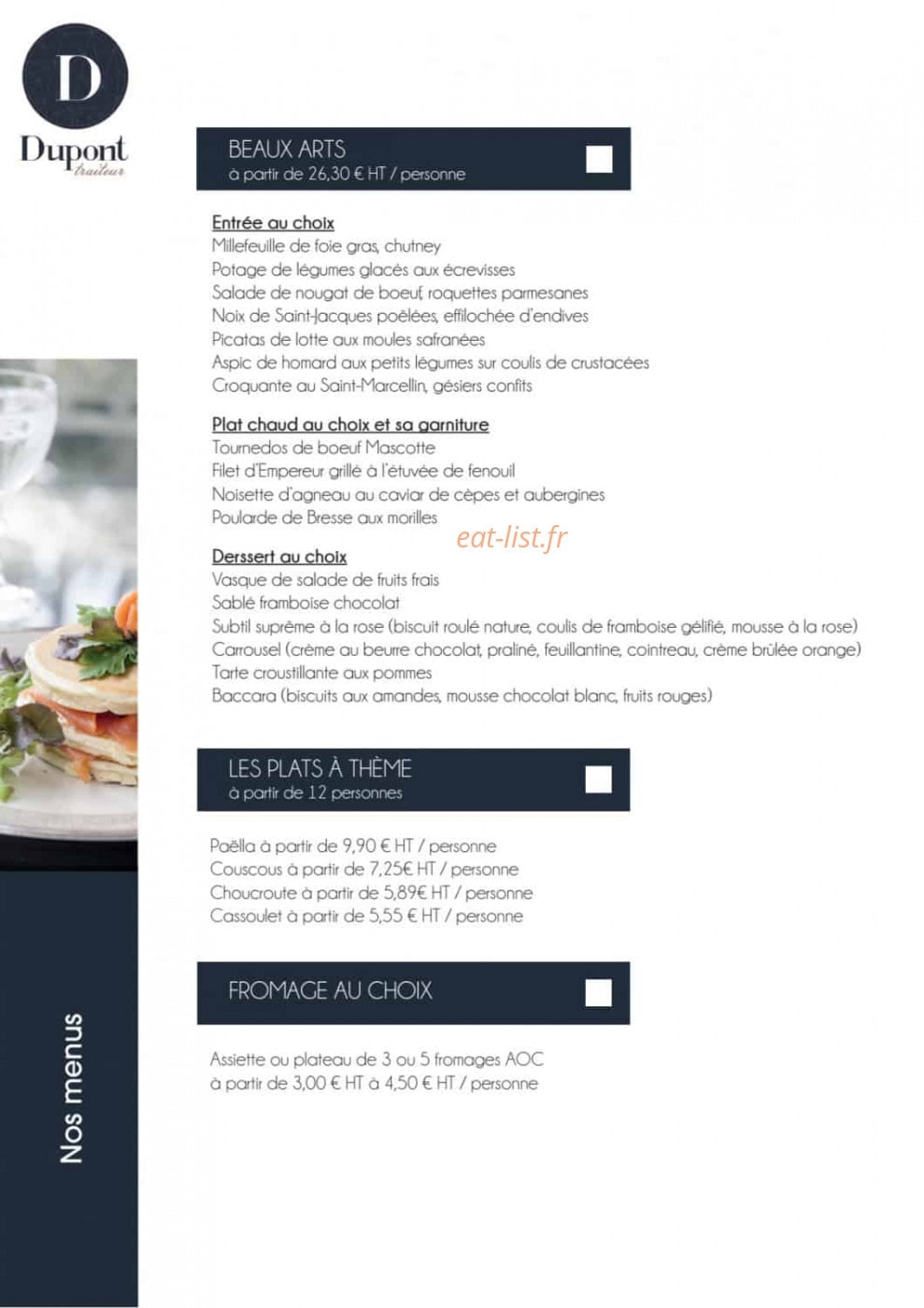 D

Dupont
traiteur

BEAUX ARTS
à partir de 26,30 € HT / personne

☐

Entrée au choix
Millefeuille de foie gras, chutney
Potage de légumes glacés aux écrevisses
Salade de nougat de boeuf, roquettes parmesanes
Noix de Saint-Jacques poêlées, effilochée d'endives
Picatas de lotte aux moules safranées
Aspic de homard aux petits légumes sur coulis de crustacées
Croquante au Saint-Marcellin, gésiers confits

Plat chaud au choix et sa garniture
Tournedos de boeuf Mascotte
Filet d'Empereur grillé à l'étuvée de fenouil
Noisette d'agneau au caviar de cèpes et aubergines
Poularde de Bresse aux morilles

Derssert au choix
Vasque de salade de fruits frais
Sablé framboise chocolat
Subtil suprême à la rose (biscuit roulé nature, coulis de framboise gélifié, mousse à la rose)
Carrousel (crème au beurre chocolat, praliné, feuillantine, cointreau, crème brûlée orange)
Tarte croustillante aux pommes
Baccara (biscuits aux amandes, mousse chocolat blanc, fruits rouges)

LES PLATS À THÈME
à partir de 12 personnes

☐

Paëlla à partir de 9,90 € HT / personne
Couscous à partir de 7,25€ HT / personne
Choucroute à partir de 5,89€ HT / personne
Cassoulet à partir de 5,55 € HT / personne

FROMAGE AU CHOIX

☐

Assiette ou plateau de 3 ou 5 fromages AOC
à partir de 3,00 € HT à 4,50 € HT / personne

Nos menus

eat-list.fr